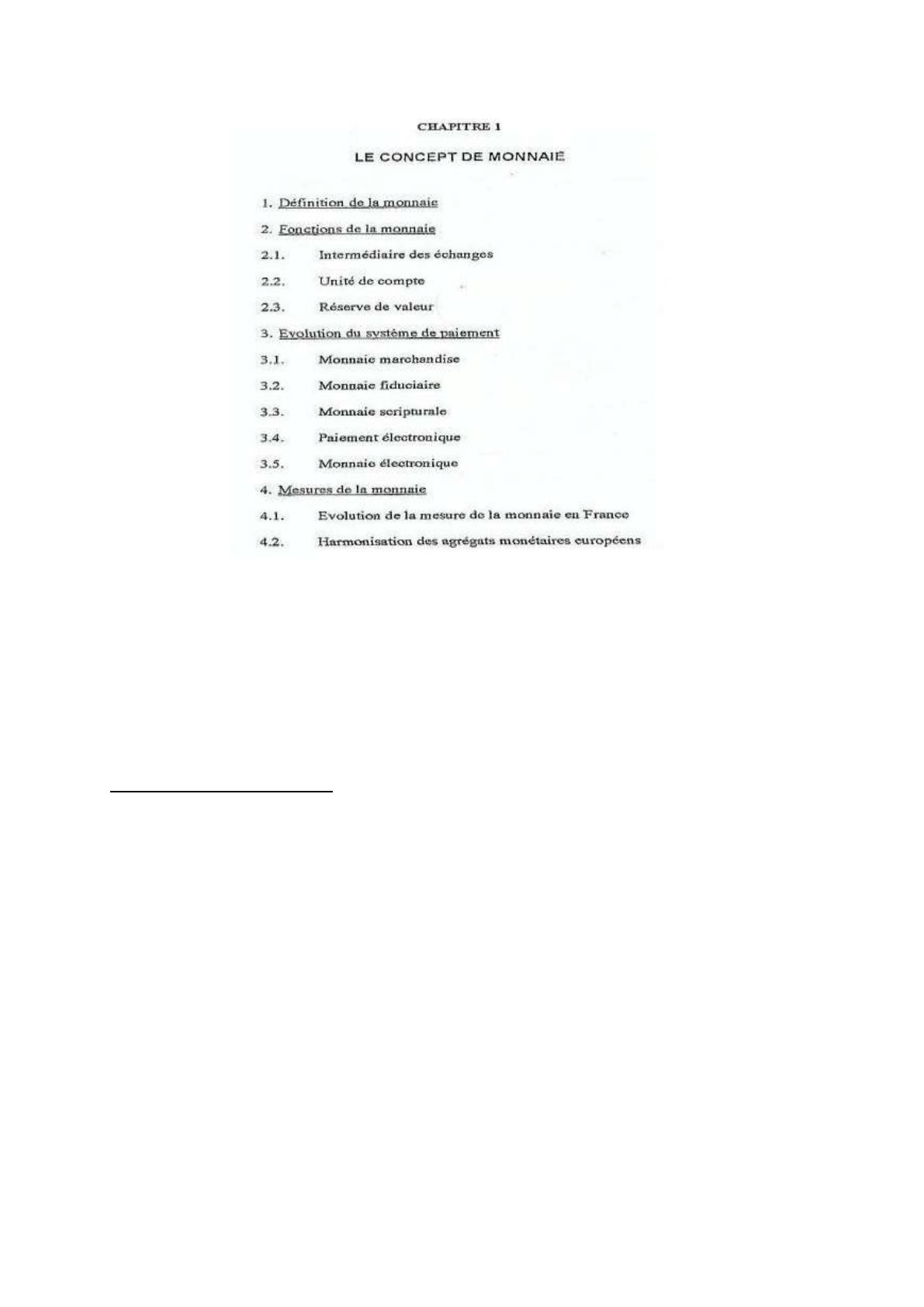 CHAPITRE 1

LE CONCEPT DE MONNAIE

1. Définition de la monnaie

2. Fonctions de la monnaie

2.1. Intermédiaire des échanges

2.2. Unité de compte

2.3. Réserve de valeur

3. Evolution du système de paiement

3.1. Monnaie marchandise

3.2. Monnaie fiduciaire

3.3. Monnaie scripturale

3.4. Paiement électronique

3.5. Monnaie électronique

4. Mesures de la monnaie

4.1. Evolution de la mesure de la monnaie en France

4.2. Harmonisation des agrégats monétaires européens